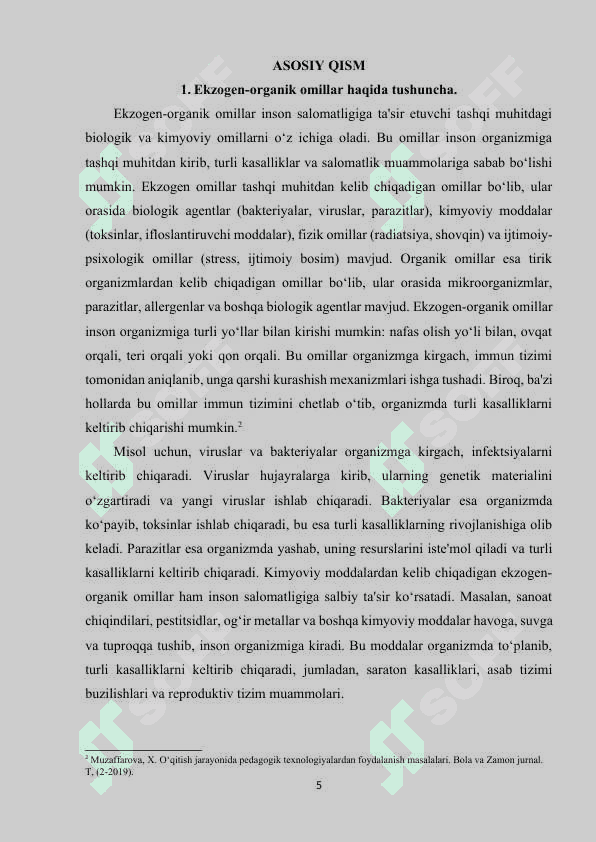 ASOSIY QISM

1. Ekzogen-organik omillar haqida tushuncha.

Ekzogen-organik omillar inson salomatligiga ta'sir etuvchi tashqi muhitdagi biologik va kimyoviy omillarni o‘z ichiga oladi. Bu omillar inson organizmiga tashqi muhitdan kirib, turli kasalliklar va salomatlik muammolariga sabab bo‘lishi mumkin. Ekzogen omillar tashqi muhitdan kelib chiqadigan omillar bo‘lib, ular orasida biologik agentlar (bakteriyalar, viruslar, parazitlar), kimyoviy moddalar (toksinlar, ifloslantiruvchi moddalar), fizik omillar (radiatsiya, shovqin) va ijtimoiy-psixologik omillar (stress, ijtimoiy bosim) mavjud. Organik omillar esa tirik organizmlardan kelib chiqadigan omillar bo‘lib, ular orasida mikroorganizmlar, parazitlar, allergenlar va boshqa biologik agentlar mavjud. Ekzogen-organik omillar inson organizmiga turli yo‘llar bilan kirishi mumkin: nafas olish yo‘li bilan, ovqat orqali, teri orqali yoki qon orqali. Bu omillar organizmga kirgach, immun tizimi tomonidan aniqlanib, unga qarshi kurashish mexanizmlari ishga tushadi. Biroq, ba'zi hollarda bu omillar immun tizimini chetlab o‘tib, organizmda turli kasalliklarni keltirib chiqarishi mumkin.$^2$

Misol uchun, viruslar va bakteriyalar organizmga kirgach, infektsiyalarni keltirib chiqaradi. Viruslar hujayralarga kirib, ularning genetik materialini o‘zgartiradi va yangi viruslar ishlab chiqaradi. Bakteriyalar esa organizmda ko‘payib, toksinlar ishlab chiqaradi, bu esa turli kasalliklarning rivojlanishiga olib keladi. Parazitlar esa organizmda yashab, uning resurslarini iste'mol qiladi va turli kasalliklarni keltirib chiqaradi. Kimyoviy moddalardan kelib chiqadigan ekzogen-organik omillar ham inson salomatligiga salbiy ta'sir ko‘rsatadi. Masalan, sanoat chiqindilari, pestitsidlar, og‘ir metallar va boshqa kimyoviy moddalar havoga, suvga va tuproqqa tushib, inson organizmiga kiradi. Bu moddalar organizmda to‘planib, turli kasalliklarni keltirib chiqaradi, jumladan, saraton kasalliklari, asab tizimi buzilishlari va reproduktiv tizim muammolari.

$^2$ Muzaffarova, X. O‘qitish jarayonida pedagogik texnologiyalardan foydalanish masalalari. Bola va Zamon jurnal. T, (2-2019).

5